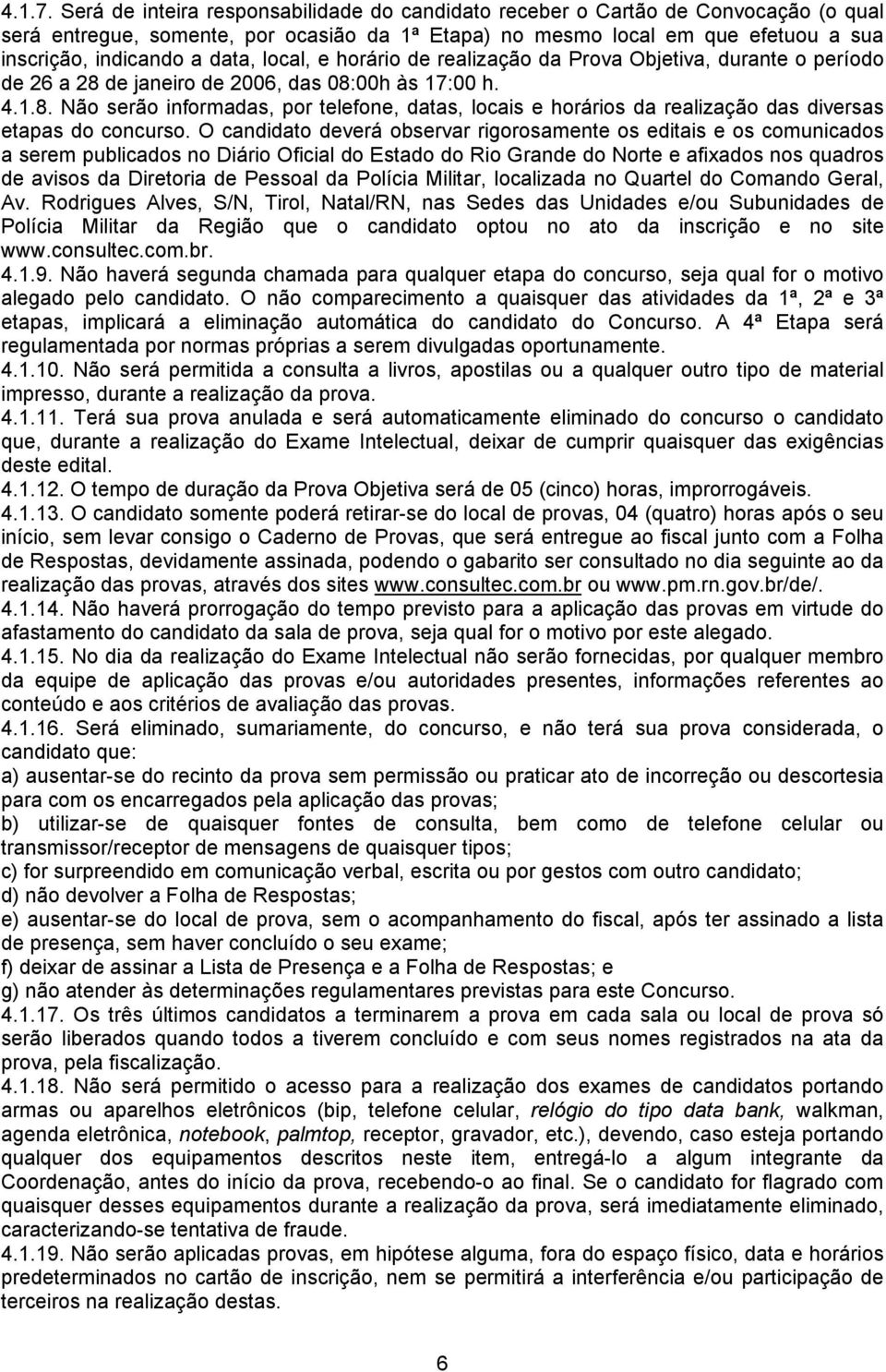 4.1.7. Será de inteira responsabilidade do candidato receber o Cartão de Convocação (o qual será entregue, somente, por ocasião da 1ª Etapa) no mesmo local em que efetuou a sua inscrição, indicando a data, local, e horário de realização da Prova Objetiva, durante o período de 26 a 28 de janeiro de 2006, das 08:00h às 17:00 h.
4.1.8. Não serão informadas, por telefone, datas, locais e horários da realização das diversas etapas do concurso. O candidato deverá observar rigorosamente os editais e os comunicados a serem publicados no Diário Oficial do Estado do Rio Grande do Norte e afixados nos quadros de avisos da Diretoria de Pessoal da Polícia Militar, localizada no Quartel do Comando Geral, Av. Rodrigues Alves, S/N, Tirol, Natal/RN, nas Sedes das Unidades e/ou Subunidades de Polícia Militar da Região que o candidato optou no ato da inscrição e no site www.consultec.com.br.
4.1.9. Não haverá segunda chamada para qualquer etapa do concurso, seja qual for o motivo alegado pelo candidato. O não comparecimento a quaisquer das atividades da 1ª, 2ª e 3ª etapas, implicará a eliminação automática do candidato do Concurso. A 4ª Etapa será regulamentada por normas próprias a serem divulgadas oportunamente.
4.1.10. Não será permitida a consulta a livros, apostilas ou a qualquer outro tipo de material impresso, durante a realização da prova.
4.1.11. Terá sua prova anulada e será automaticamente eliminado do concurso o candidato que, durante a realização do Exame Intelectual, deixar de cumprir quaisquer das exigências deste edital.
4.1.12. O tempo de duração da Prova Objetiva será de 05 (cinco) horas, improrrogáveis.
4.1.13. O candidato somente poderá retirar-se do local de provas, 04 (quatro) horas após o seu início, sem levar consigo o Caderno de Provas, que será entregue ao fiscal junto com a Folha de Respostas, devidamente assinada, podendo o gabarito ser consultado no dia seguinte ao da realização das provas, através dos sites www.consultec.com.br ou www.pm.rn.gov.br/de/.
4.1.14. Não haverá prorrogação do tempo previsto para a aplicação das provas em virtude do afastamento do candidato da sala de prova, seja qual for o motivo por este alegado.
4.1.15. No dia da realização do Exame Intelectual não serão fornecidas, por qualquer membro da equipe de aplicação das provas e/ou autoridades presentes, informações referentes ao conteúdo e aos critérios de avaliação das provas.
4.1.16. Será eliminado, sumariamente, do concurso, e não terá sua prova considerada, o candidato que:
a) ausentar-se do recinto da prova sem permissão ou praticar ato de incorreção ou descortesia para com os encarregados pela aplicação das provas;
b) utilizar-se de quaisquer fontes de consulta, bem como de telefone celular ou transmissor/receptor de mensagens de quaisquer tipos;
c) for surpreendido em comunicação verbal, escrita ou por gestos com outro candidato;
d) não devolver a Folha de Respostas;
e) ausentar-se do local de prova, sem o acompanhamento do fiscal, após ter assinado a lista de presença, sem haver concluído o seu exame;
f) deixar de assinar a Lista de Presença e a Folha de Respostas; e
g) não atender às determinações regulamentares previstas para este Concurso.
4.1.17. Os três últimos candidatos a terminarem a prova em cada sala ou local de prova só serão liberados quando todos a tiverem concluído e com seus nomes registrados na ata da prova, pela fiscalização.
4.1.18. Não será permitido o acesso para a realização dos exames de candidatos portando armas ou aparelhos eletrônicos (bip, telefone celular, relógio do tipo data bank, walkman, agenda eletrônica, notebook, palmtop, receptor, gravador, etc.), devendo, caso esteja portando qualquer dos equipamentos descritos neste item, entregá-lo a algum integrante da Coordenação, antes do início da prova, recebendo-o ao final. Se o candidato for flagrado com quaisquer desses equipamentos durante a realização da prova, será imediatamente eliminado, caracterizando-se tentativa de fraude.
4.1.19. Não serão aplicadas provas, em hipótese alguma, fora do espaço físico, data e horários predeterminados no cartão de inscrição, nem se permitirá a interferência e/ou participação de terceiros na realização destas.

6